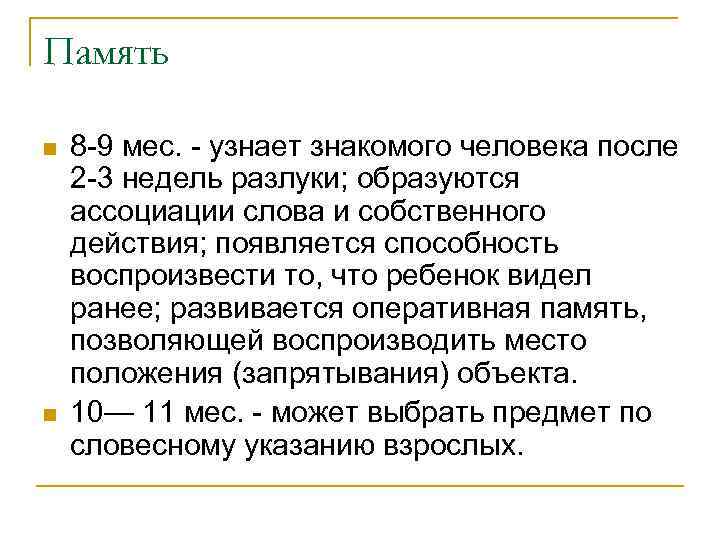 Память

8-9 мес. - узнает знакомого человека после 2-3 недель разлуки; образуются ассоциации слова и собственного действия; появляется способность воспроизвести то, что ребенок видел ранее; развивается оперативная память, позволяющей воспроизводить место положения (запрятывания) объекта.

10— 11 мес. - может выбрать предмет по словесному указанию взрослых.